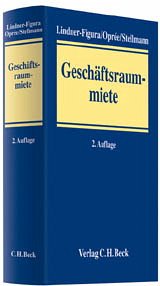 Lindner-Figura
Oprée/Stellmann

Geschäftsraummiete

2. Auflage

C.H.Beck

Lindner-Figura/Oprée/Stellmann

Geschäftsraummiete

2. Auflage

Verlag C.H.Beck